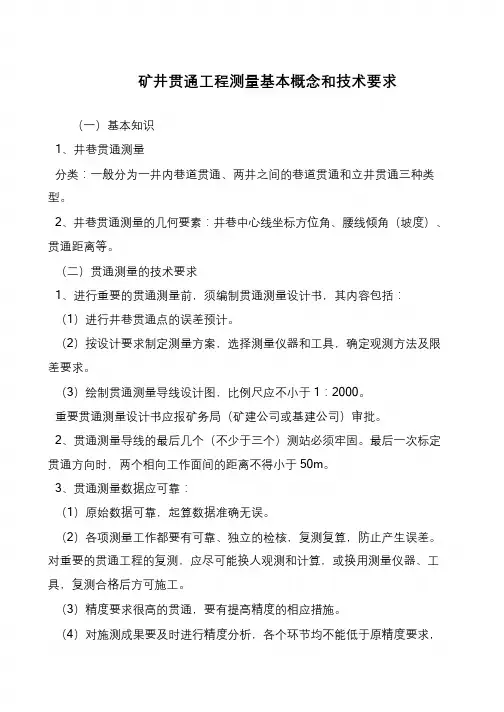 矿井贯通工程测量基本概念和技术要求

（一）基本知识

1、井巷贯通测量

分类：一般分为一井内巷道贯通、两井之间的巷道贯通和立井贯通三种类型。

2、井巷贯通测量的几何要素：井巷中心线坐标方位角、腰线倾角（坡度）、贯通距离等。

（二）贯通测量的技术要求

1、进行重要的贯通测量前，须编制贯通测量设计书，其内容包括：

（1）进行井巷贯通点的误差预计。

（2）按设计要求制定测量方案，选择测量仪器和工具，确定观测方法及限差要求。

（3）绘制贯通测量导线设计图，比例尺应不小于 1：2000。

重要贯通测量设计书应报矿务局（矿建公司或基建公司）审批。

2、贯通测量导线的最后几个（不少于三个）测站必须牢固。最后一次标定贯通方向时，两个相向工作面间的距离不得小于 50m。

3、贯通测量数据应可靠：

（1）原始数据可靠，起算数据准确无误。

（2）各项测量工作都要有可靠、独立的检核，复测复算，防止产生误差。对重要的贯通工程的复测，应尽可能换人观测和计算，或换用测量仪器、工具，复测合格后方可施工。

（3）精度要求很高的贯通，要有提高精度的相应措施。

（4）对施测成果要及时进行精度分析，各个环节均不能低于原精度要求，